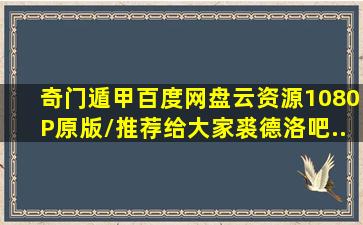 奇门遁甲百度网盘云资源1080P原版/推荐给大家裘德洛吧..